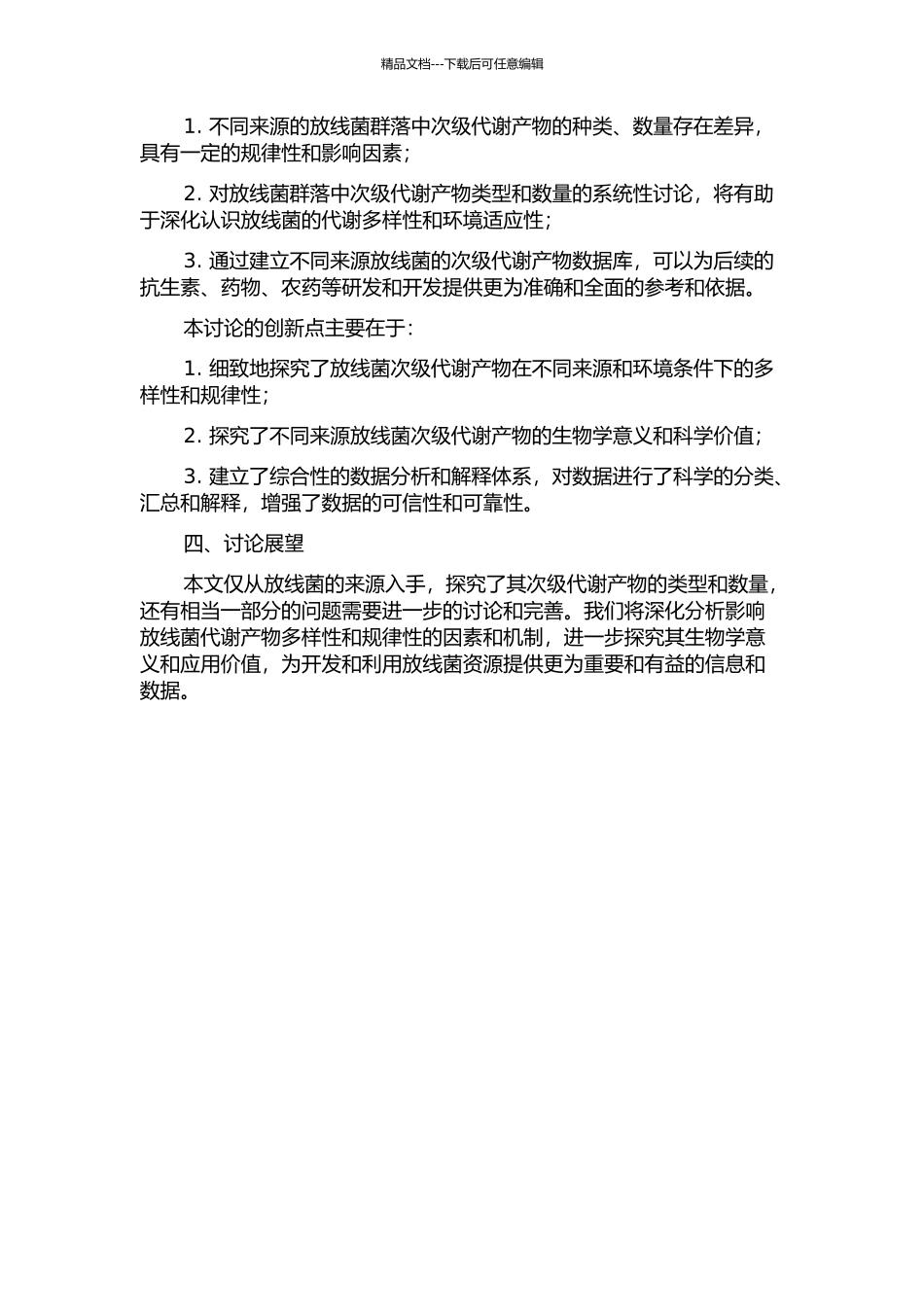 精品文档---下载后可任意编辑

1. 不同来源的放线菌群落中次级代谢产物的种类、数量存在差异，具有一定的规律性和影响因素；

2. 对放线菌群落中次级代谢产物类型和数量的系统性讨论，将有助于深化认识放线菌的代谢多样性和环境适应性；

3. 通过建立不同来源放线菌的次级代谢产物数据库，可以为后续的抗生素、药物、农药等研发和开发提供更为准确和全面的参考和依据。

本讨论的创新点主要在于：

1. 细致地探究了放线菌次级代谢产物在不同来源和环境条件下的多样性和规律性；

2. 探究了不同来源放线菌次级代谢产物的生物学意义和科学价值；

3. 建立了综合性的数据分析和解释体系，对数据进行了科学的分类、汇总和解释，增强了数据的可信性和可靠性。

四、讨论展望

本文仅从放线菌的来源入手，探究了其次级代谢产物的类型和数量，还有相当一部分的问题需要进一步的讨论和完善。我们将深化分析影响放线菌代谢产物多样性和规律性的因素和机制，进一步探究其生物学意义和应用价值，为开发和利用放线菌资源提供更为重要和有益的信息和数据。